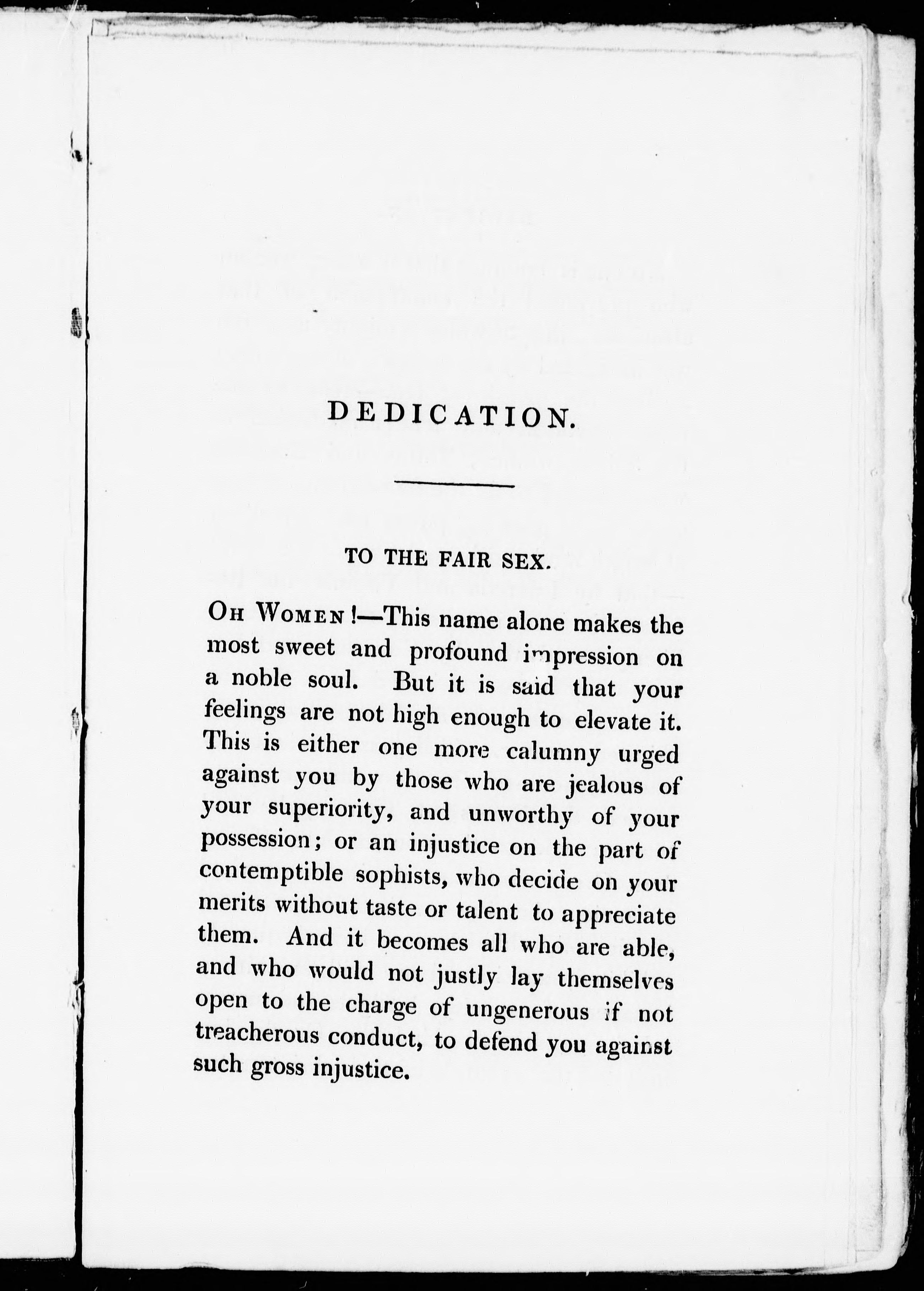 DEDICATION.

TO THE FAIR SEX.

OH WOMEN!—This name alone makes the most sweet and profound impression on a noble soul. But it is said that your feelings are not high enough to elevate it. This is either one more calumny urged against you by those who are jealous of your superiority, and unworthy of your possession; or an injustice on the part of contemptible sophists, who decide on your merits without taste or talent to appreciate them. And it becomes all who are able, and who would not justly lay themselves open to the charge of ungenerous if not treacherous conduct, to defend you against such gross injustice.